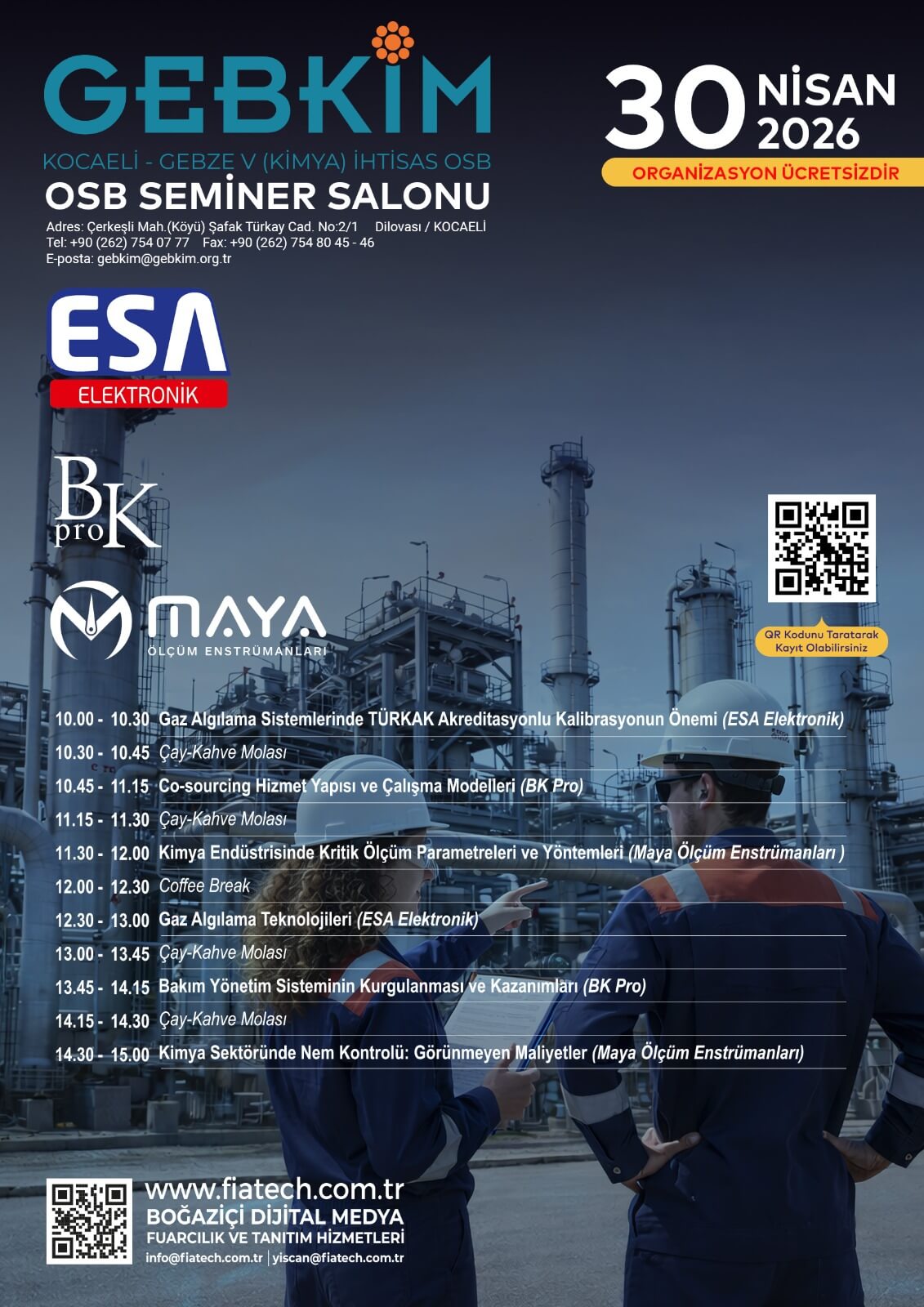 GEBKİM
KOCAELİ - GEBZE V (KİMYA) İHTİSAS OSB
OSB SEMİNER SALONU
Adres: Çerkeşli Mah.(Köyü) Şafak Türkay Cad. No:2/1 Dilovası / KOCAELİ
Tel: +90 (262) 754 07 77 Fax: +90 (262) 754 80 45 - 46
E-posta: gebkim@gebkim.org.tr

30 NİSAN 2026
ORGANİZASYON ÜCRETSİZDİR

ESA ELEKTRONİK

BK pro

MAYA ÖLÇÜM ENSTRÜMANLARI

QR Kodunu Taratarak Kayıt Olabilirsiniz

10.00 - 10.30 Gaz Algılama Sistemlerinde TÜRKAK Akreditasyonlu Kalibrasyonun Önemi (ESA Elektronik)
10.30 - 10.45 Çay-Kahve Molası
10.45 - 11.15 Co-sourcing Hizmet Yapısı ve Çalışma Modelleri (BK Pro)
11.15 - 11.30 Çay-Kahve Molası
11.30 - 12.00 Kimya Endüstrisinde Kritik Ölçüm Parametreleri ve Yöntemleri (Maya Ölçüm Enstrümanları )
12.00 - 12.30 Coffee Break
12.30 - 13.00 Gaz Algılama Teknolojileri (ESA Elektronik)
13.00 - 13.45 Çay-Kahve Molası
13.45 - 14.15 Bakım Yönetim Sisteminin Kurgulanması ve Kazanımları (BK Pro)
14.15 - 14.30 Çay-Kahve Molası
14.30 - 15.00 Kimya Sektöründe Nem Kontrolü: Görünmeyen Maliyetler (Maya Ölçüm Enstrümanları)

www.fiatech.com.tr
BOĞAZİÇİ DİJİTAL MEDYA
FUARCILIK VE TANITIM HİZMETLERİ
info@fiatech.com.tr | yiscan@fiatech.com.tr